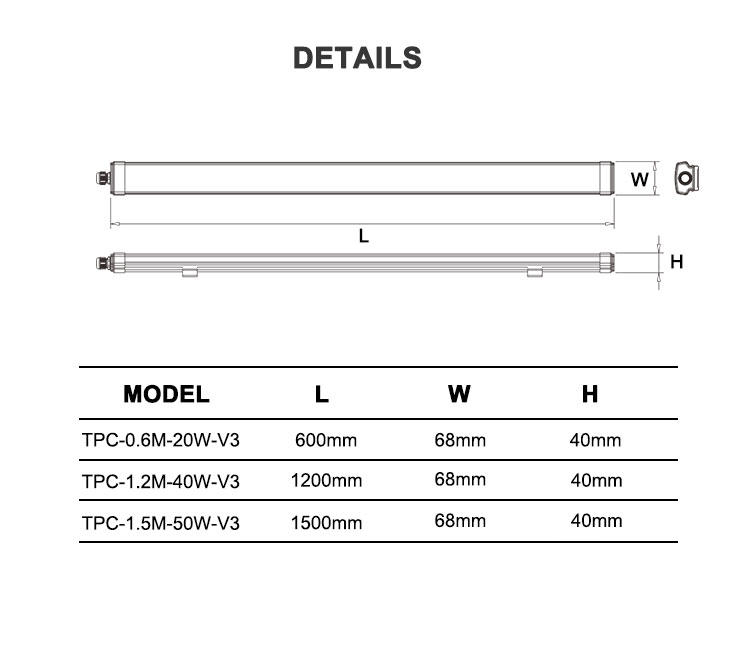 DETAILS

W

L

H

| MODEL | L | W | H |
|---|---|---|---|
| TPC-0.6M-20W-V3 | 600mm | 68mm | 40mm |
| TPC-1.2M-40W-V3 | 1200mm | 68mm | 40mm |
| TPC-1.5M-50W-V3 | 1500mm | 68mm | 40mm |